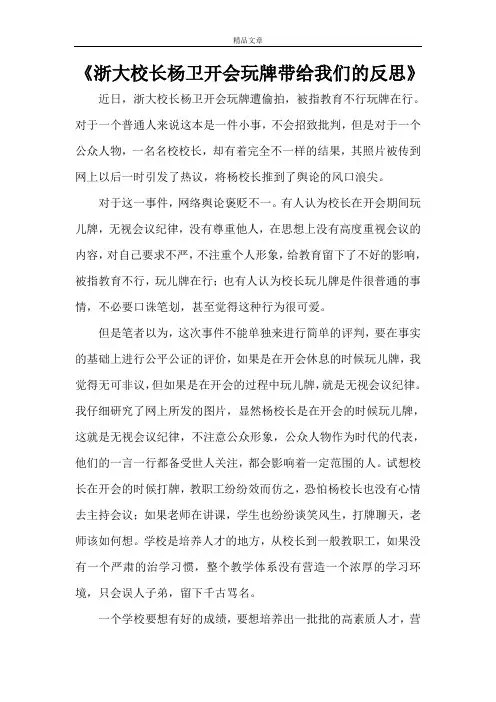 精品文章

《浙大校长杨卫开会玩牌带给我们的反思》

近日，浙大校长杨卫开会玩牌遭偷拍，被指教育不行玩牌在行。对于一个普通人来说这本是一件小事，不会招致批判，但是对于一个公众人物，一名名校校长，却有着完全不一样的结果，其照片被传到网上以后一时引发了热议，将杨校长推到了舆论的风口浪尖。

对于这一事件，网络舆论褒贬不一。有人认为校长在开会期间玩儿牌，无视会议纪律，没有尊重他人，在思想上没有高度重视会议的内容，对自己要求不严，不注重个人形象，给教育留下了不好的影响，被指教育不行，玩儿牌在行；也有人认为校长玩儿牌是件很普通的事情，不必要口诛笔划，甚至觉得这种行为很可爱。

但是笔者以为，这次事件不能单独来进行简单的评判，要在事实的基础上进行公平公证的评价，如果是在开会休息的时候玩儿牌，我觉得无可非议，但如果是在开会的过程中玩儿牌，就是无视会议纪律。我仔细研究了网上所发的图片，显然杨校长是在开会的时候玩儿牌，这就是无视会议纪律，不注意公众形象，公众人物作为时代的代表，他们的一言一行都备受世人关注，都会影响着一定范围的人。试想校长在开会的时候打牌，教职工纷纷效而仿之，恐怕杨校长也没有心情去主持会议；如果老师在讲课，学生也纷纷谈笑风生，打牌聊天，老师该如何想。学校是培养人才的地方，从校长到一般教职工，如果没有一个严肃的治学习惯，整个教学体系没有营造一个浓厚的学习环境，只会误人子弟，留下千古骂名。

一个学校要想有好的成绩，要想培养出一批批的高素质人才，营